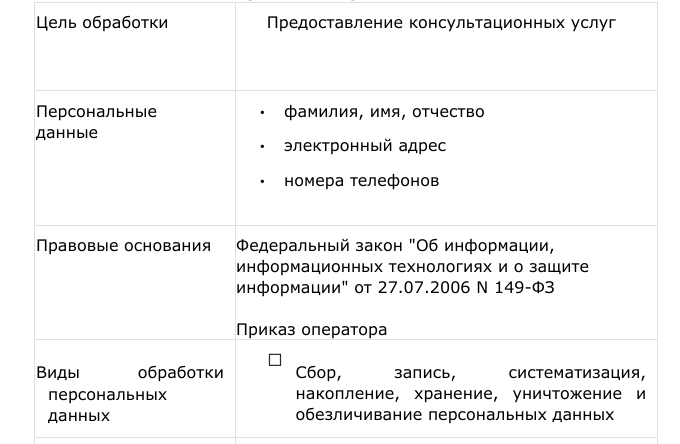 | Цель обработки | Предоставление консультационных услуг |
|---|---|
| Персональные данные | • фамилия, имя, отчество<br>• электронный адрес<br>• номера телефонов |
| Правовые основания | Федеральный закон "Об информации, информационных технологиях и о защите информации" от 27.07.2006 N 149-ФЗ<br><br>Приказ оператора |
| Виды обработки персональных данных | ☐ Сбор, запись, систематизация, накопление, хранение, уничтожение и обезличивание персональных данных |